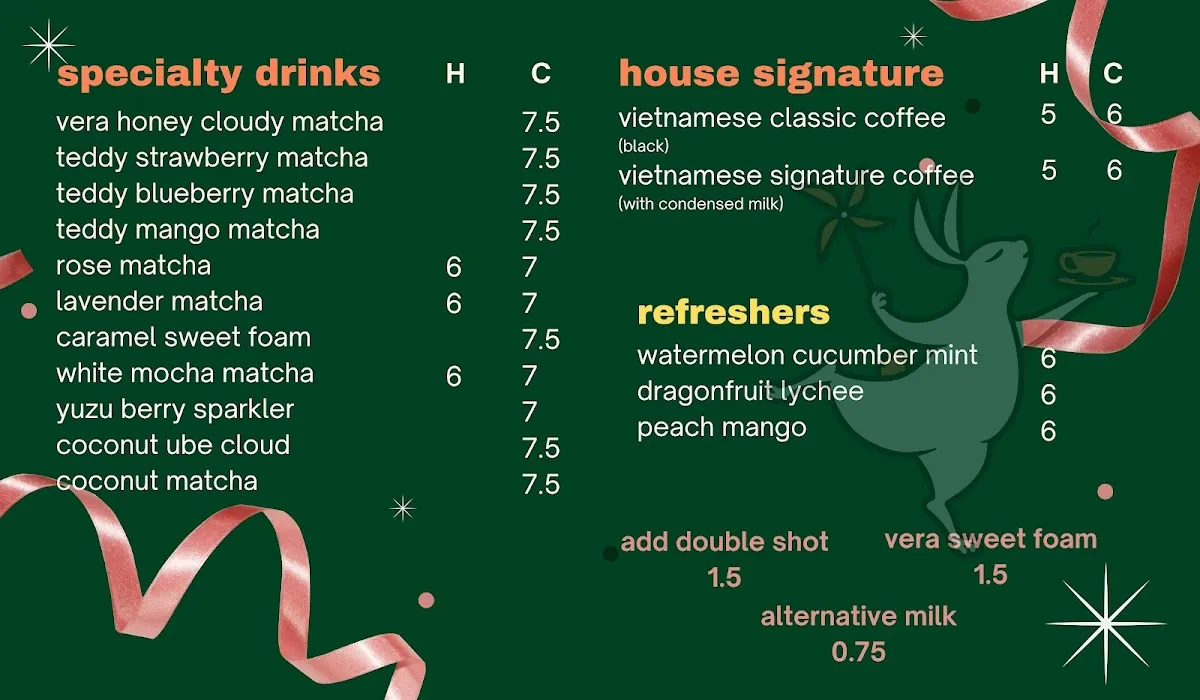 specialty drinks H C
vera honey cloudy matcha 7.5
teddy strawberry matcha 7.5
teddy blueberry matcha 7.5
teddy mango matcha 7.5
rose matcha 6 7
lavender matcha 6 7
caramel sweet foam 7.5
white mocha matcha 6 7
yuzu berry sparkler 7
coconut ube cloud 7.5
coconut matcha 7.5

house signature H C
vietnamese classic coffee 5 6
(black)
vietnamese signature coffee 5 6
(with condensed milk)

refreshers
watermelon cucumber mint 6
dragonfruit lychee 6
peach mango 6

add double shot
1.5

vera sweet foam
1.5

alternative milk
0.75